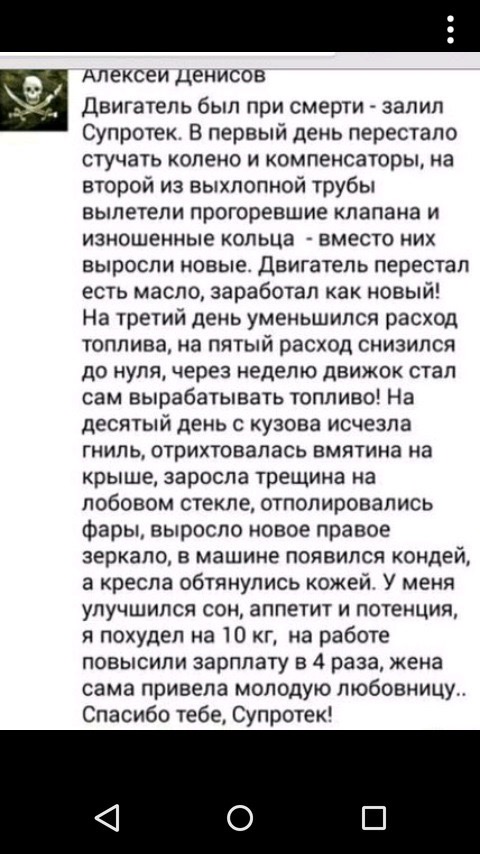 Алексей Денисов

Двигатель был при смерти - залил Супротек. В первый день перестало стучать колено и компенсаторы, на второй из выхлопной трубы вылетели прогоревшие клапана и изношенные кольца - вместо них выросли новые. Двигатель перестал есть масло, заработал как новый! На третий день уменьшился расход топлива, на пятый расход снизился до нуля, через неделю движок стал сам вырабатывать топливо! На десятый день с кузова исчезла гниль, отрихтовалась вмятина на крыше, заросла трещина на лобовом стекле, отполировались фары, выросло новое правое зеркало, в машине появился кондей, а кресла обтянулись кожей. У меня улучшился сон, аппетит и потенция, я похудел на 10 кг, на работе повысили зарплату в 4 раза, жена сама привела молодую любовницу.. Спасибо тебе, Супротек!